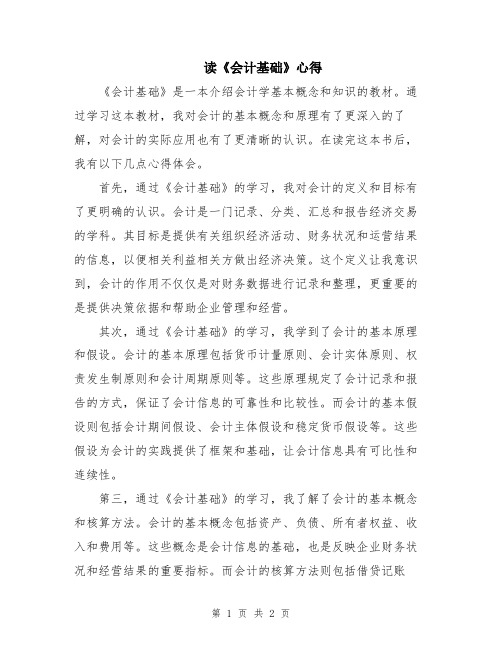 读《会计基础》心得

《会计基础》是一本介绍会计学基本概念和知识的教材。通过学习这本教材，我对会计的基本概念和原理有了更深入的了解，对会计的实际应用也有了更清晰的认识。在读完这本书后，我有以下几点心得体会。

首先，通过《会计基础》的学习，我对会计的定义和目标有了更明确的认识。会计是一门记录、分类、汇总和报告经济交易的学科。其目标是提供有关组织经济活动、财务状况和运营结果的信息，以便相关利益相关方做出经济决策。这个定义让我意识到，会计的作用不仅仅是对财务数据进行记录和整理，更重要的是提供决策依据和帮助企业管理和经营。

其次，通过《会计基础》的学习，我学到了会计的基本原理和假设。会计的基本原理包括货币计量原则、会计实体原则、权责发生制原则和会计周期原则等。这些原理规定了会计记录和报告的方式，保证了会计信息的可靠性和比较性。而会计的基本假设则包括会计期间假设、会计主体假设和稳定货币假设等。这些假设为会计的实践提供了框架和基础，让会计信息具有可比性和连续性。

第三，通过《会计基础》的学习，我了解了会计的基本概念和核算方法。会计的基本概念包括资产、负债、所有者权益、收入和费用等。这些概念是会计信息的基础，也是反映企业财务状况和经营结果的重要指标。而会计的核算方法则包括借贷记账

第 1 页 共 2 页